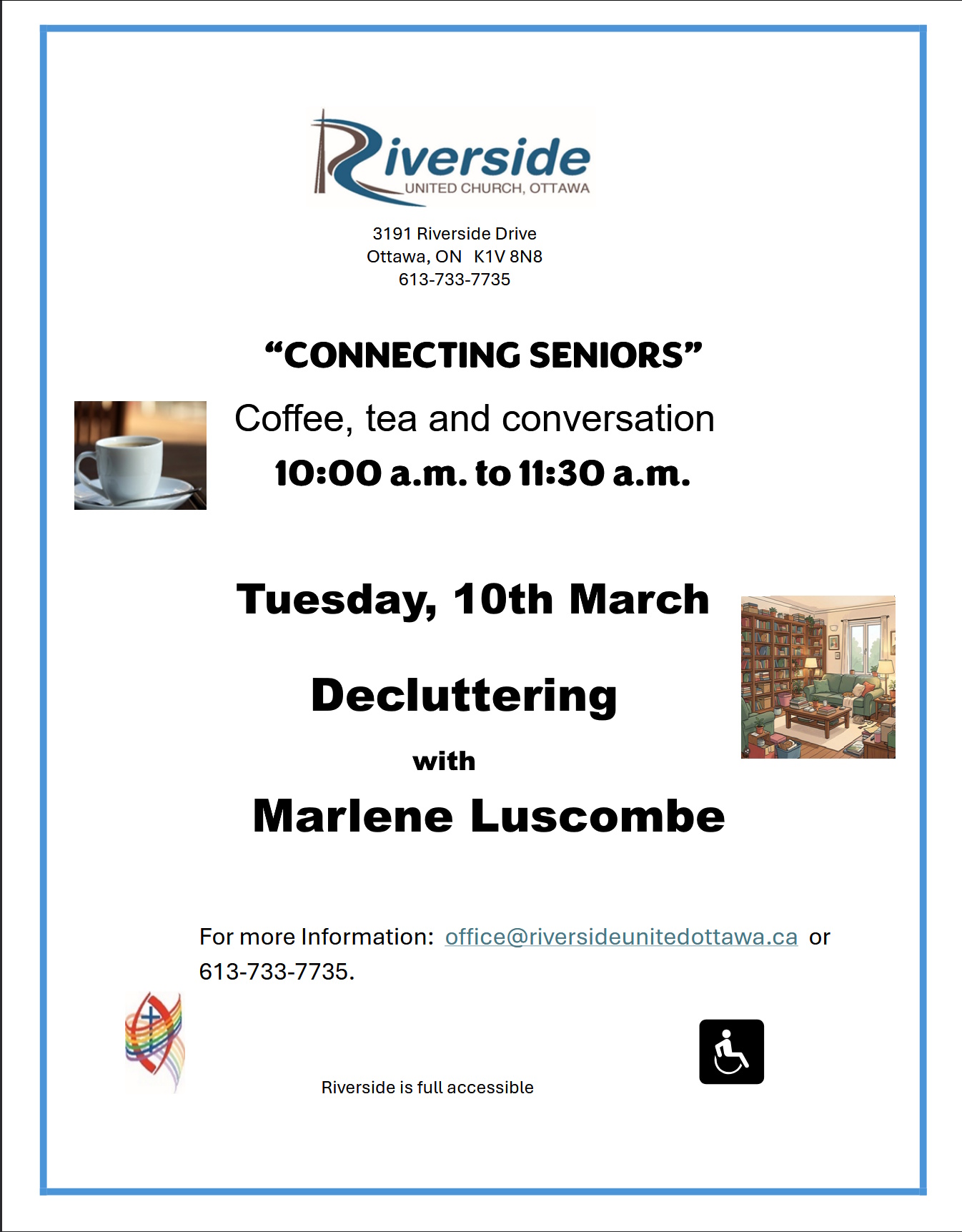 Riverside
UNITED CHURCH, OTTAWA

3191 Riverside Drive
Ottawa, ON K1V 8N8
613-733-7735

"CONNECTING SENIORS"

Coffee, tea and conversation

10:00 a.m. to 11:30 a.m.

Tuesday, 10th March

Decluttering

with

Marlene Luscombe

For more Information: office@riversideunitedottawa.ca or 613-733-7735.

Riverside is full accessible